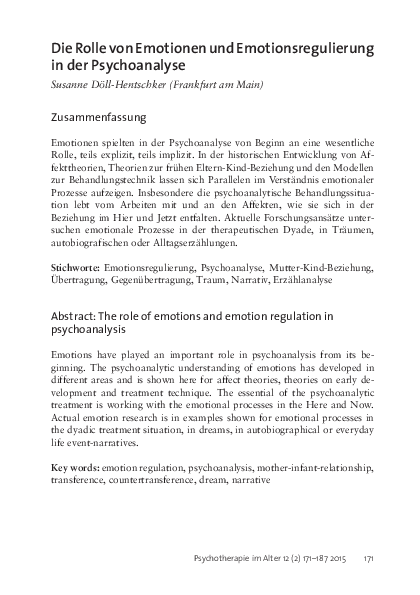 Die Rolle von Emotionen und Emotionsregulierung in der Psychoanalyse

Susanne Döll-Hentschker (Frankfurt am Main)

Zusammenfassung

Emotionen spielten in der Psychoanalyse von Beginn an eine wesentliche Rolle, teils explizit, teils implizit. In der historischen Entwicklung von Affekttheorien, Theorien zur frühen Eltern-Kind-Beziehung und den Modellen zur Behandlungstechnik lassen sich Parallelen im Verständnis emotionaler Prozesse aufzeigen. Insbesondere die psychoanalytische Behandlungssituation lebt vom Arbeiten mit und an den Affekten, wie sie sich in der Beziehung im Hier und Jetzt entfalten. Aktuelle Forschungsansätze untersuchen emotionale Prozesse in der therapeutischen Dyade, in Träumen, autobiografischen oder Alltagserzählungen.

Stichworte: Emotionsregulierung, Psychoanalyse, Mutter-Kind-Beziehung, Übertragung, Gegenübertragung, Traum, Narrativ, Erzählanalyse

Abstract: The role of emotions and emotion regulation in psychoanalysis

Emotions have played an important role in psychoanalysis from its beginning. The psychoanalytic understanding of emotions has developed in different areas and is shown here for affect theories, theories on early development and treatment technique. The essential of the psychoanalytic treatment is working with the emotional processes in the Here and Now. Actual emotion research is in examples shown for emotional processes in the dyadic treatment situation, in dreams, in autobiographical or everyday life event-narratives.

Key words: emotion regulation, psychoanalysis, mother-infant-relationship, transference, countertransference, dream, narrative

Psychotherapie im Alter 12 (2) 171–187 2015   171